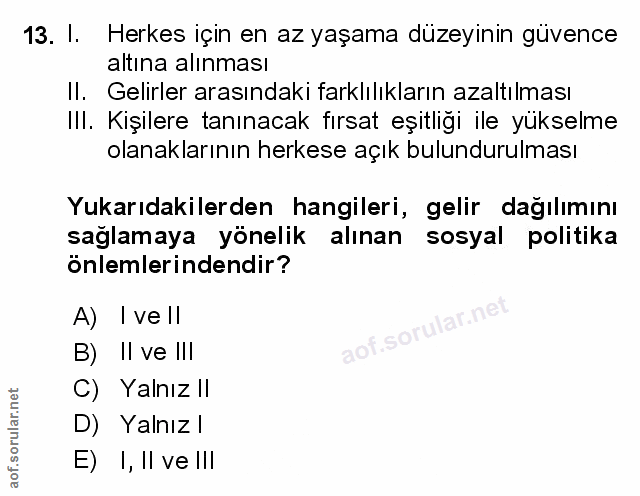 13. I. Herkes için en az yaşama düzeyinin güvence altına alınması
II. Gelirler arasındaki farklılıkların azaltılması
III. Kişilere tanınacak fırsat eşitliği ile yükselme olanaklarının herkese açık bulundurulması

Yukarıdakilerden hangileri, gelir dağılımını sağlamaya yönelik alınan sosyal politika önlemlerindendir?

A) I ve II
B) II ve III
C) Yalnız II
D) Yalnız I
E) I, II ve III

aof.sorular.net

aof.sorular.net